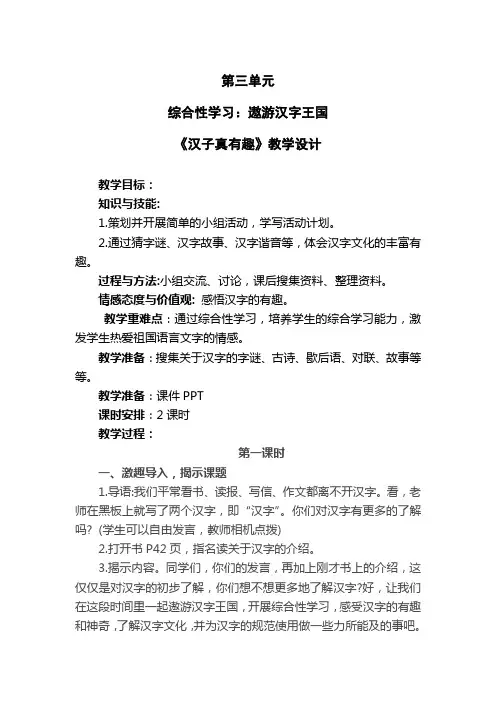 第三单元

综合性学习：遨游汉字王国

《汉子真有趣》教学设计

教学目标：

知识与技能:

1.策划并开展简单的小组活动，学写活动计划。

2.通过猜字谜、汉字故事、汉字谐音等，体会汉字文化的丰富有趣。

过程与方法:小组交流、讨论，课后搜集资料、整理资料。

情感态度与价值观: 感悟汉字的有趣。

教学重难点：通过综合性学习，培养学生的综合学习能力，激发学生热爱祖国语言文字的情感。

教学准备：搜集关于汉字的字谜、古诗、歇后语、对联、故事等等。

教学准备：课件 PPT

课时安排：2 课时

教学过程：

第一课时

一、激趣导入，揭示课题

1.导语:我们平常看书、读报、写信、作文都离不开汉字。看，老师在黑板上就写了两个汉字，即“汉字”。你们对汉字有更多的了解吗? (学生可以自由发言，教师相机点拨)

2.打开书 P42 页，指名读关于汉字的介绍。

3.揭示内容。同学们，你们的发言，再加上刚才书上的介绍，这仅仅是对汉字的初步了解，你们想不想更多地了解汉字?好，让我们在这段时间里一起遨游汉字王国，开展综合性学习，感受汉字的有趣和神奇，了解汉字文化，并为汉字的规范使用做一些力所能及的事吧。